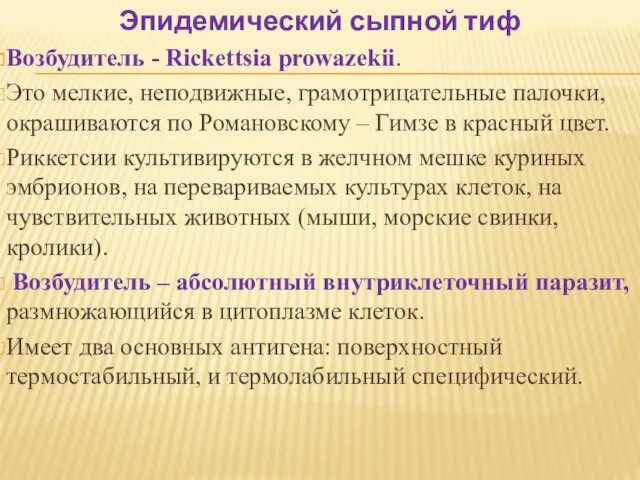 Эпидемический сыпной тиф

Возбудитель - Rickettsia prowazekii.

Это мелкие, неподвижные, грамотрицательные палочки, окрашиваются по Романовскому – Гимзе в красный цвет.

Риккетсии культивируются в желчном мешке куриных эмбрионов, на перевариваемых культурах клеток, на чувствительных животных (мыши, морские свинки, кролики).

Возбудитель – абсолютный внутриклеточный паразит, размножающийся в цитоплазме клеток.

Имеет два основных антигена: поверхностный термостабильный, и термолабильный специфический.